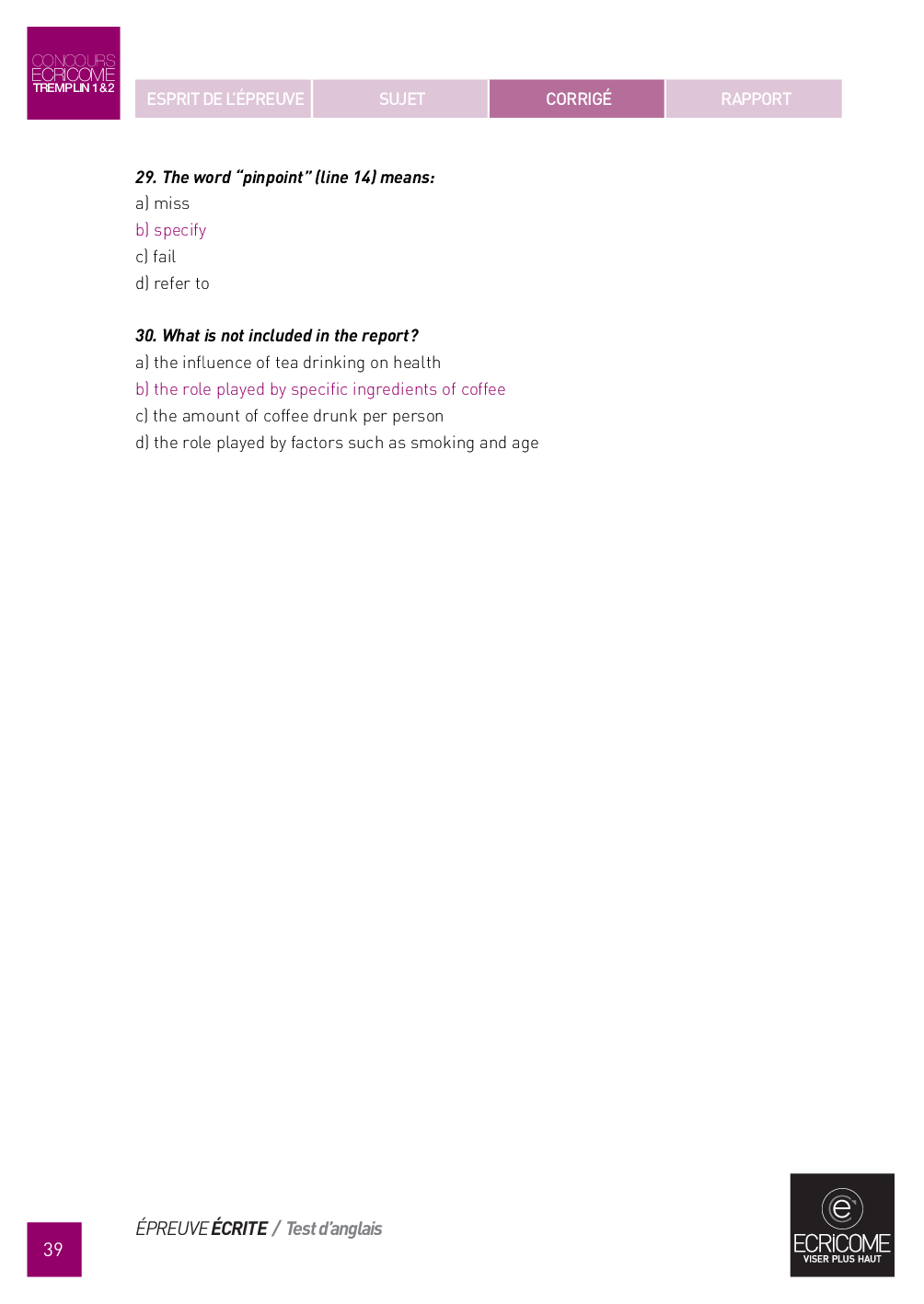 CONCOURS
ECRICOME
TREMPLIN 1&2

ESPRIT DE L'ÉPREUVE
SUJET
CORRIGÉ
RAPPORT

29. The word "pinpoint" (line 14) means:
a) miss
b) specify
c) fail
d) refer to

30. What is not included in the report?
a) the influence of tea drinking on health
b) the role played by specific ingredients of coffee
c) the amount of coffee drunk per person
d) the role played by factors such as smoking and age

39

ÉPREUVE ÉCRITE / Test d'anglais

ECRICOME
VISER PLUS HAUT